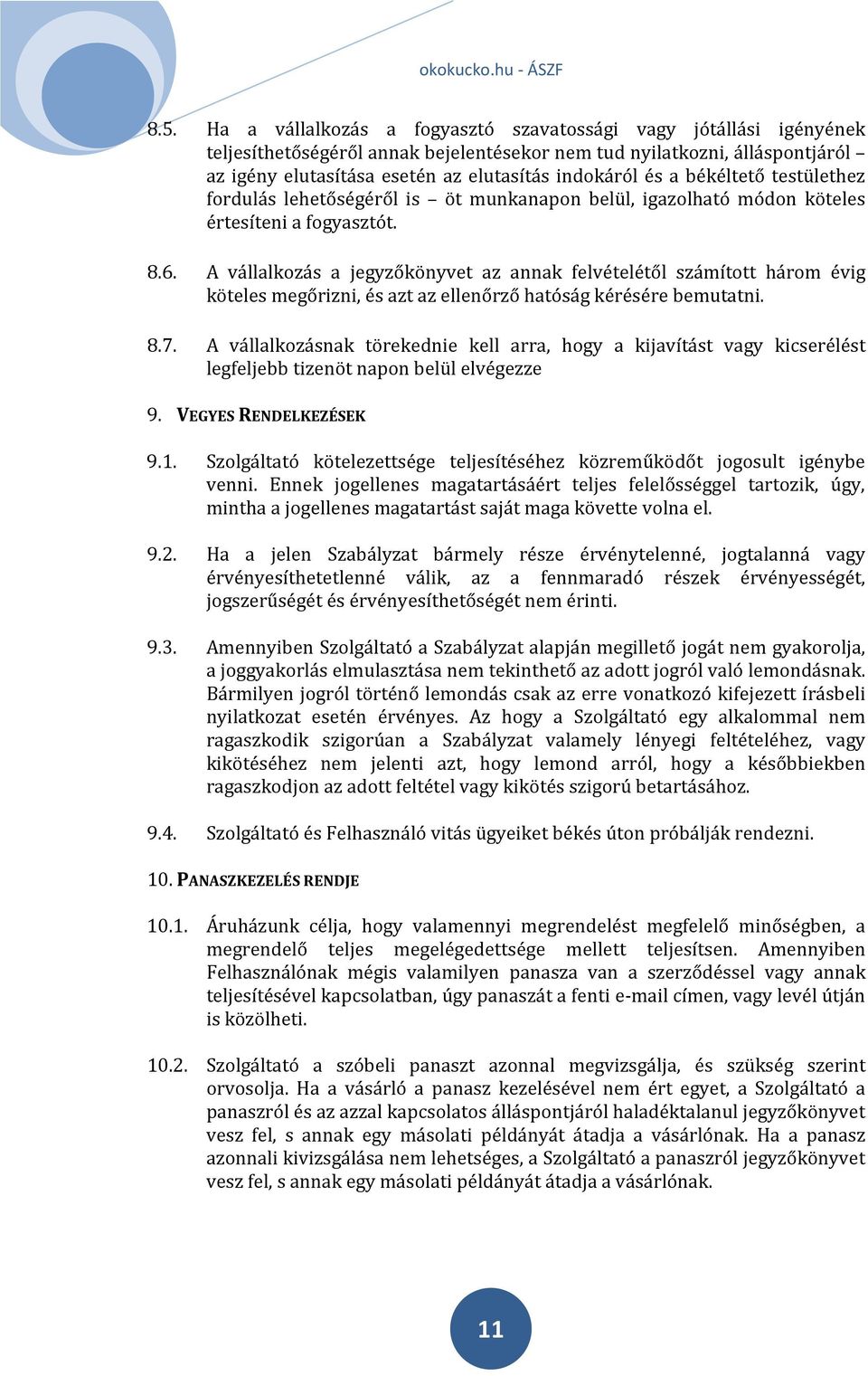 okokucko.hu - ÁSZF

8.5. Ha a vállalkozás a fogyasztó szavatossági vagy jótállási igényének teljesíthetőségéről annak bejelentésekor nem tud nyilatkozni, álláspontjáról – az igény elutasítása esetén az elutasítás indokáról és a békéltető testülethez fordulás lehetőségéről is – öt munkanapon belül, igazolható módon köteles értesíteni a fogyasztót.

8.6. A vállalkozás a jegyzőkönyvet az annak felvételétől számított három évig köteles megőrizni, és azt az ellenőrző hatóság kérésére bemutatni.

8.7. A vállalkozásnak törekednie kell arra, hogy a kijavítást vagy kicserélést legfeljebb tizenöt napon belül elvégezze

9. VEGYES RENDELKEZÉSEK

9.1. Szolgáltató kötelezettsége teljesítéséhez közreműködőt jogosult igénybe venni. Ennek jogellenes magatartásáért teljes felelősséggel tartozik, úgy, mintha a jogellenes magatartást saját maga követte volna el.

9.2. Ha a jelen Szabályzat bármely része érvénytelenné, jogtalanná vagy érvényesíthetetlenné válik, az a fennmaradó részek érvényességét, jogszerűségét és érvényesíthetőségét nem érinti.

9.3. Amennyiben Szolgáltató a Szabályzat alapján megillető jogát nem gyakorolja, a joggyakorlás elmulasztása nem tekinthető az adott jogról való lemondásnak. Bármilyen jogról történő lemondás csak az erre vonatkozó kifejezett írásbeli nyilatkozat esetén érvényes. Az hogy a Szolgáltató egy alkalommal nem ragaszkodik szigorúan a Szabályzat valamely lényegi feltételéhez, vagy kikötéséhez nem jelenti azt, hogy lemond arról, hogy a későbbiekben ragaszkodjon az adott feltétel vagy kikötés szigorú betartásához.

9.4. Szolgáltató és Felhasználó vitás ügyeiket békés úton próbálják rendezni.

10. PANASZKEZELÉS RENDJE

10.1. Áruházunk célja, hogy valamennyi megrendelést megfelelő minőségben, a megrendelő teljes megelégedettsége mellett teljesítsen. Amennyiben Felhasználónak mégis valamilyen panasza van a szerződéssel vagy annak teljesítésével kapcsolatban, úgy panaszát a fenti e-mail címen, vagy levél útján is közölheti.

10.2. Szolgáltató a szóbeli panaszt azonnal megvizsgálja, és szükség szerint orvosolja. Ha a vásárló a panasz kezelésével nem ért egyet, a Szolgáltató a panaszról és az azzal kapcsolatos álláspontjáról haladéktalanul jegyzőkönyvet vesz fel, s annak egy másolati példányát átadja a vásárlónak. Ha a panasz azonnali kivizsgálása nem lehetséges, a Szolgáltató a panaszról jegyzőkönyvet vesz fel, s annak egy másolati példányát átadja a vásárlónak.

11